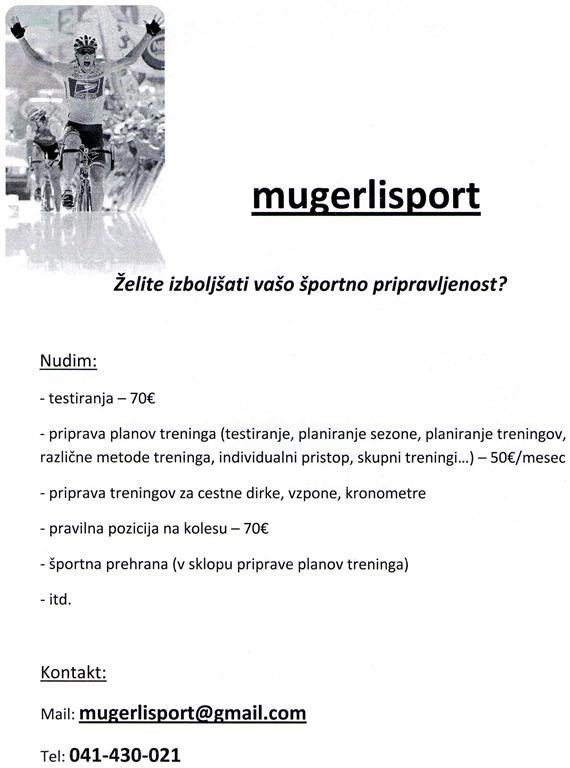 mugerlisport

Želite izboljšati vašo športno pripravljenost?

Nudim:

- testiranja – 70€

- priprava planov treninga (testiranje, planiranje sezone, planiranje treningov, različne metode treninga, individualni pristop, skupni treningi…) – 50€/mesec

- priprava treningov za cestne dirke, vzpone, kronometre

- pravilna pozicija na kolesu – 70€

- športna prehrana (v sklopu priprave planov treninga)

- itd.

Kontakt:

Mail: mugerlisport@gmail.com

Tel: 041-430-021